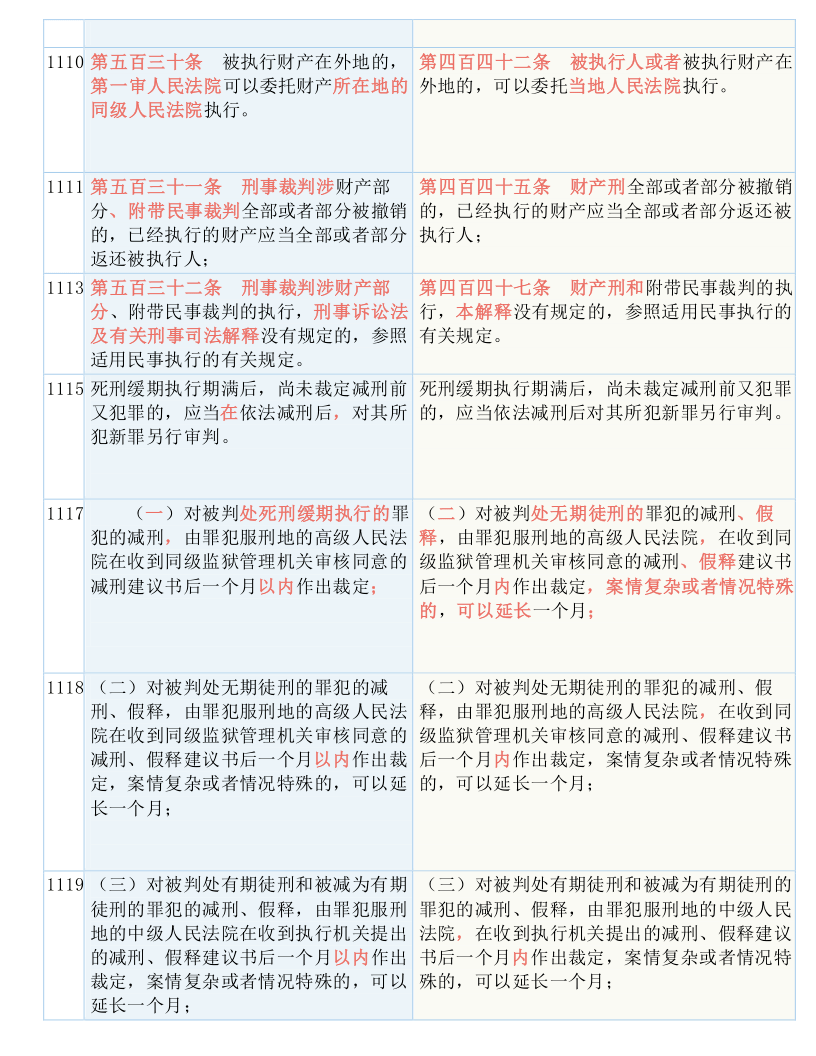 | | | |
|---|---|---|
| 1110 | 第五百三十条　被执行财产在外地的，第一审人民法院可以委托财产所在地的同级人民法院执行。 | 第四百四十二条　被执行人或者被执行财产在外地的，可以委托当地人民法院执行。 |
| 1111 | 第五百三十一条　刑事裁判涉财产部分、附带民事裁判全部或者部分被撤销的，已经执行的财产应当全部或者部分返还被执行人； | 第四百四十五条　财产刑全部或者部分被撤销的，已经执行的财产应当全部或者部分返还被执行人； |
| 1113 | 第五百三十二条　刑事裁判涉财产部分、附带民事裁判的执行，刑事诉讼法及有关刑事司法解释没有规定的，参照适用民事执行的有关规定。 | 第四百四十七条　财产刑和附带民事裁判的执行，本解释没有规定的，参照适用民事执行的有关规定。 |
| 1115 | 死刑缓期执行期满后，尚未裁定减刑前又犯罪的，应当在依法减刑后，对其所犯新罪另行审判。 | 死刑缓期执行期满后，尚未裁定减刑前又犯罪的，应当依法减刑后对其所犯新罪另行审判。 |
| 1117 | （一）对被判处死刑缓期执行的罪犯的减刑，由罪犯服刑地的高级人民法院在收到同级监狱管理机关审核同意的减刑建议书后一个月以内作出裁定； | （二）对被判处无期徒刑的罪犯的减刑、假释，由罪犯服刑地的高级人民法院，在收到同级监狱管理机关审核同意的减刑、假释建议书后一个月内作出裁定，案情复杂或者情况特殊的，可以延长一个月； |
| 1118 | （二）对被判处无期徒刑的罪犯的减刑、假释，由罪犯服刑地的高级人民法院在收到同级监狱管理机关审核同意的减刑、假释建议书后一个月以内作出裁定，案情复杂或者情况特殊的，可以延长一个月； | （二）对被判处无期徒刑的罪犯的减刑、假释，由罪犯服刑地的高级人民法院，在收到同级监狱管理机关审核同意的减刑、假释建议书后一个月内作出裁定，案情复杂或者情况特殊的，可以延长一个月； |
| 1119 | （三）对被判处有期徒刑和被减为有期徒刑的罪犯的减刑、假释，由罪犯服刑地的中级人民法院在收到执行机关提出的减刑、假释建议书后一个月以内作出裁定，案情复杂或者情况特殊的，可以延长一个月； | （三）对被判处有期徒刑和被减为有期徒刑的罪犯的减刑、假释，由罪犯服刑地的中级人民法院，在收到执行机关提出的减刑、假释建议书后一个月内作出裁定，案情复杂或者情况特殊的，可以延长一个月； |